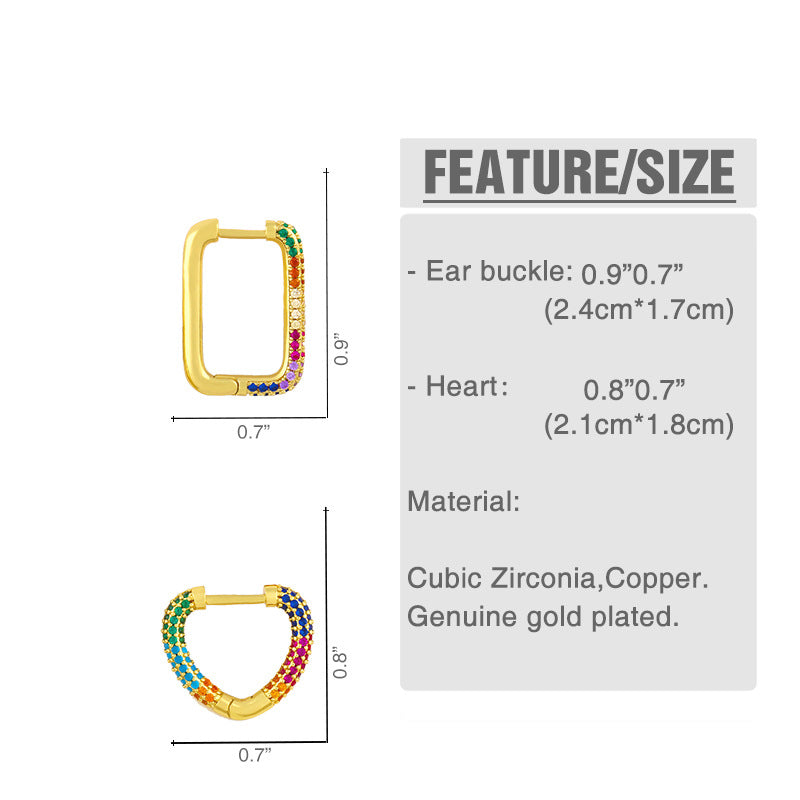 0.9"

0.7"

0.8"

0.7"

FEATURE/SIZE

- Ear buckle: 0.9"0.7"
(2.4cm*1.7cm)

- Heart: 0.8"0.7"
(2.1cm*1.8cm)

Material:

Cubic Zirconia,Copper.
Genuine gold plated.